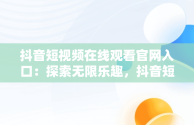 抖音短视频在线观看官网入口：探索无限乐趣，抖音短